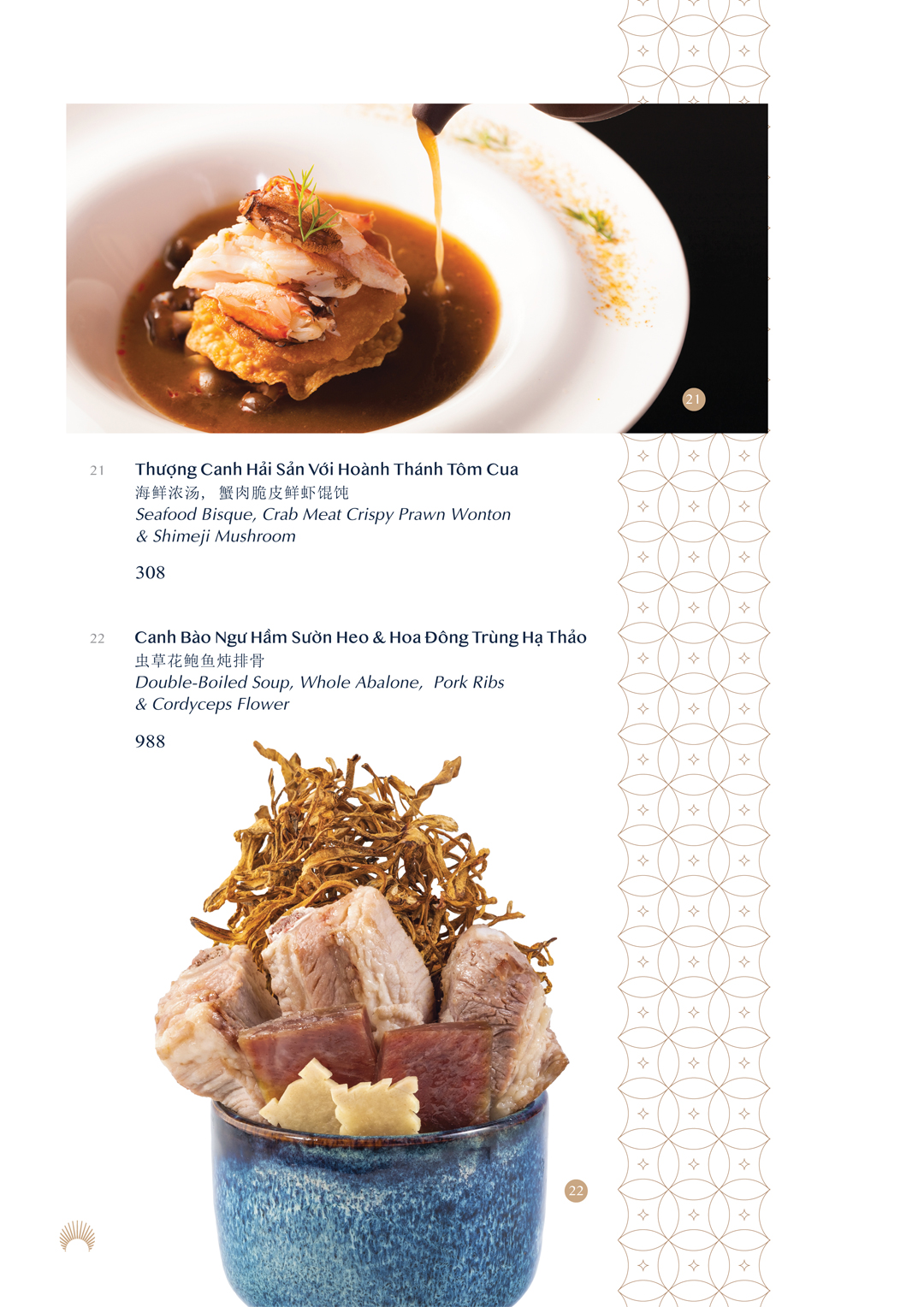 21

21 Thượng Canh Hải Sản Với Hoành Thánh Tôm Cua
海鲜浓汤， 蟹肉脆皮鲜虾馄饨
Seafood Bisque, Crab Meat Crispy Prawn Wonton & Shimeji Mushroom

308

22 Canh Bào Ngư Hầm Sườn Heo & Hoa Đông Trùng Hạ Thảo
虫草花鲍鱼炖排骨
Double-Boiled Soup, Whole Abalone, Pork Ribs & Cordyceps Flower

988

22